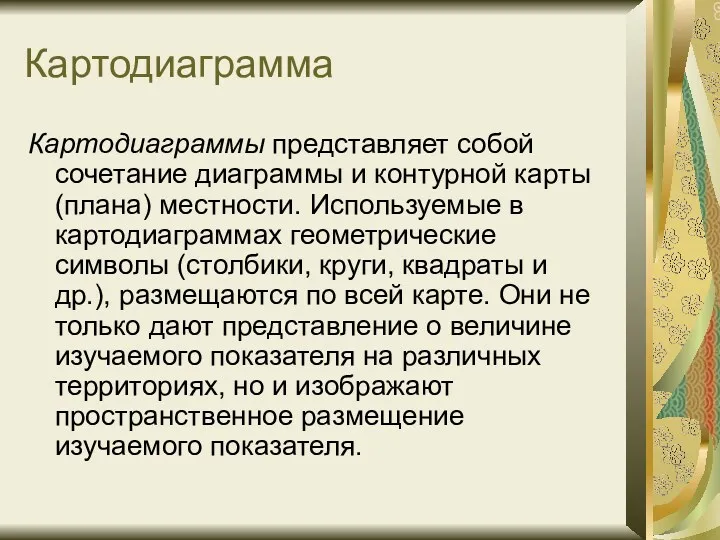 Картодиаграмма

Картодиаграммы представляет собой сочетание диаграммы и контурной карты (плана) местности. Используемые в картодиаграммах геометрические символы (столбики, круги, квадраты и др.), размещаются по всей карте. Они не только дают представление о величине изучаемого показателя на различных территориях, но и изображают пространственное размещение изучаемого показателя.